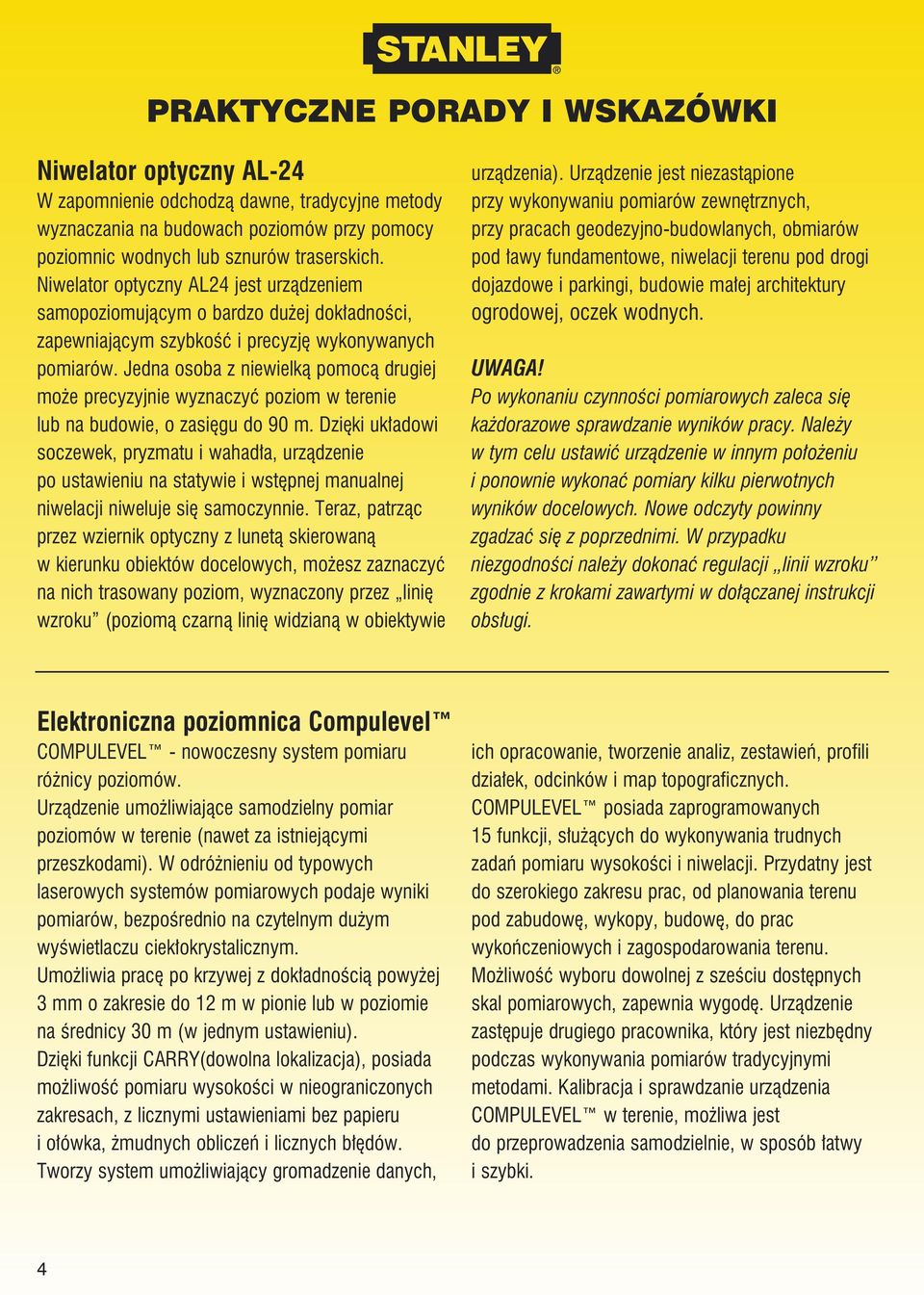 STANLEY®

PRAKTYCZNE PORADY I WSKAZÓWKI

Niwelator optyczny AL-24
W zapomnienie odchodzą dawne, tradycyjne metody wyznaczania na budowach poziomów przy pomocy poziomnic wodnych lub sznurów traserskich. Niwelator optyczny AL24 jest urządzeniem samopoziomującym o bardzo dużej dokładności, zapewniającym szybkość i precyzję wykonywanych pomiarów. Jedna osoba z niewielką pomocą drugiej może precyzyjnie wyznaczyć poziom w terenie lub na budowie, o zasięgu do 90 m. Dzięki układowi soczewek, pryzmatu i wahadła, urządzenie po ustawieniu na statywie i wstępnej manualnej niwelacji niweluje się samoczynnie. Teraz, patrząc przez wziernik optyczny z lunetą skierowaną w kierunku obiektów docelowych, możesz zaznaczyć na nich trasowany poziom, wyznaczony przez „linię wzroku” (poziomą czarną linię widzianą w obiektywie urządzenia). Urządzenie jest niezastąpione przy wykonywaniu pomiarów zewnętrznych, przy pracach geodezyjno-budowlanych, obmiarów pod ławy fundamentowe, niwelacji terenu pod drogi dojazdowe i parkingi, budowie małej architektury ogrodowej, oczek wodnych.

UWAGA!
Po wykonaniu czynności pomiarowych zaleca się każdorazowe sprawdzanie wyników pracy. Należy w tym celu ustawić urządzenie w innym położeniu i ponownie wykonać pomiary kilku pierwotnych wyników docelowych. Nowe odczyty powinny zgadzać się z poprzednimi. W przypadku niezgodności należy dokonać regulacji „linii wzroku” zgodnie z krokami zawartymi w dołączanej instrukcji obsługi.

Elektroniczna poziomnica Compulevel™
COMPULEVEL™ - nowoczesny system pomiaru różnicy poziomów.
Urządzenie umożliwiające samodzielny pomiar poziomów w terenie (nawet za istniejącymi przeszkodami). W odróżnieniu od typowych laserowych systemów pomiarowych podaje wyniki pomiarów, bezpośrednio na czytelnym dużym wyświetlaczu ciekłokrystalicznym.
Umożliwia pracę po krzywej z dokładnością powyżej 3 mm o zakresie do 12 m w pionie lub w poziomie na średnicy 30 m (w jednym ustawieniu).
Dzięki funkcji CARRY(dowolna lokalizacja), posiada możliwość pomiaru wysokości w nieograniczonych zakresach, z licznymi ustawieniami bez papieru i ołówka, żmudnych obliczeń i licznych błędów.
Tworzy system umożliwiający gromadzenie danych, ich opracowanie, tworzenie analiz, zestawień, profili działek, odcinków i map topograficznych.
COMPULEVEL™ posiada zaprogramowanych 15 funkcji, służących do wykonywania trudnych zadań pomiaru wysokości i niwelacji. Przydatny jest do szerokiego zakresu prac, od planowania terenu pod zabudowę, wykopy, budowę, do prac wykończeniowych i zagospodarowania terenu.
Możliwość wyboru dowolnej z sześciu dostępnych skal pomiarowych, zapewnia wygodę. Urządzenie zastępuje drugiego pracownika, który jest niezbędny podczas wykonywania pomiarów tradycyjnymi metodami. Kalibracja i sprawdzanie urządzenia COMPULEVEL™ w terenie, możliwa jest do przeprowadzenia samodzielnie, w sposób łatwy i szybki.

4